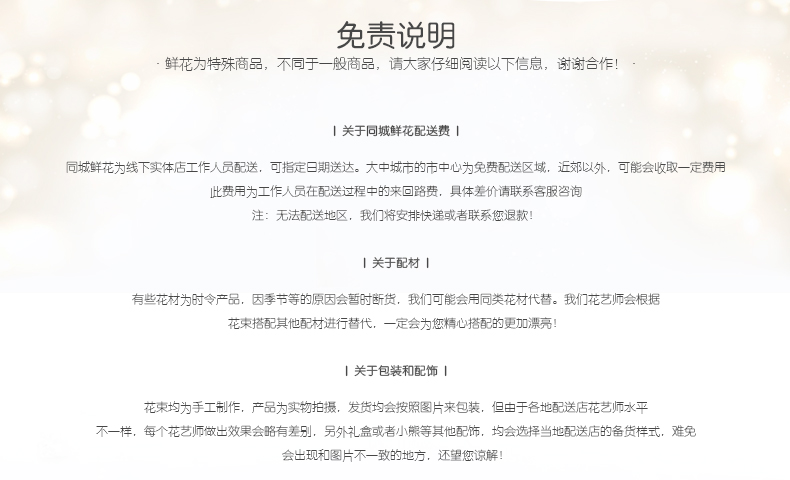 免责说明

· 鲜花为特殊商品，不同于一般商品，请大家仔细阅读以下信息，谢谢合作！ ·

| 关于同城鲜花配送费 |

同城鲜花为线下实体店工作人员配送，可指定日期送达。大中城市的市中心为免费配送区域，近郊以外，可能会收取一定费用
此费用为工作人员在配送过程中的来回路费，具体差价请联系客服咨询
注：无法配送地区，我们将安排快递或者联系您退款！

| 关于配材 |

有些花材为时令产品，因季节等的原因会暂时断货，我们可能会用同类花材代替。我们花艺师会根据
花束搭配其他配材进行替代，一定会为您精心搭配的更加漂亮！

| 关于包装和配饰 |

花束均为手工制作，产品为实物拍摄，发货均会按照图片来包装，但由于各地配送店花艺师水平
不一样，每个花艺师做出效果会略有差别，另外礼盒或者小熊等其他配饰，均会选择当地配送店的备货样式，难免
会出现和图片不一致的地方，还望您谅解！